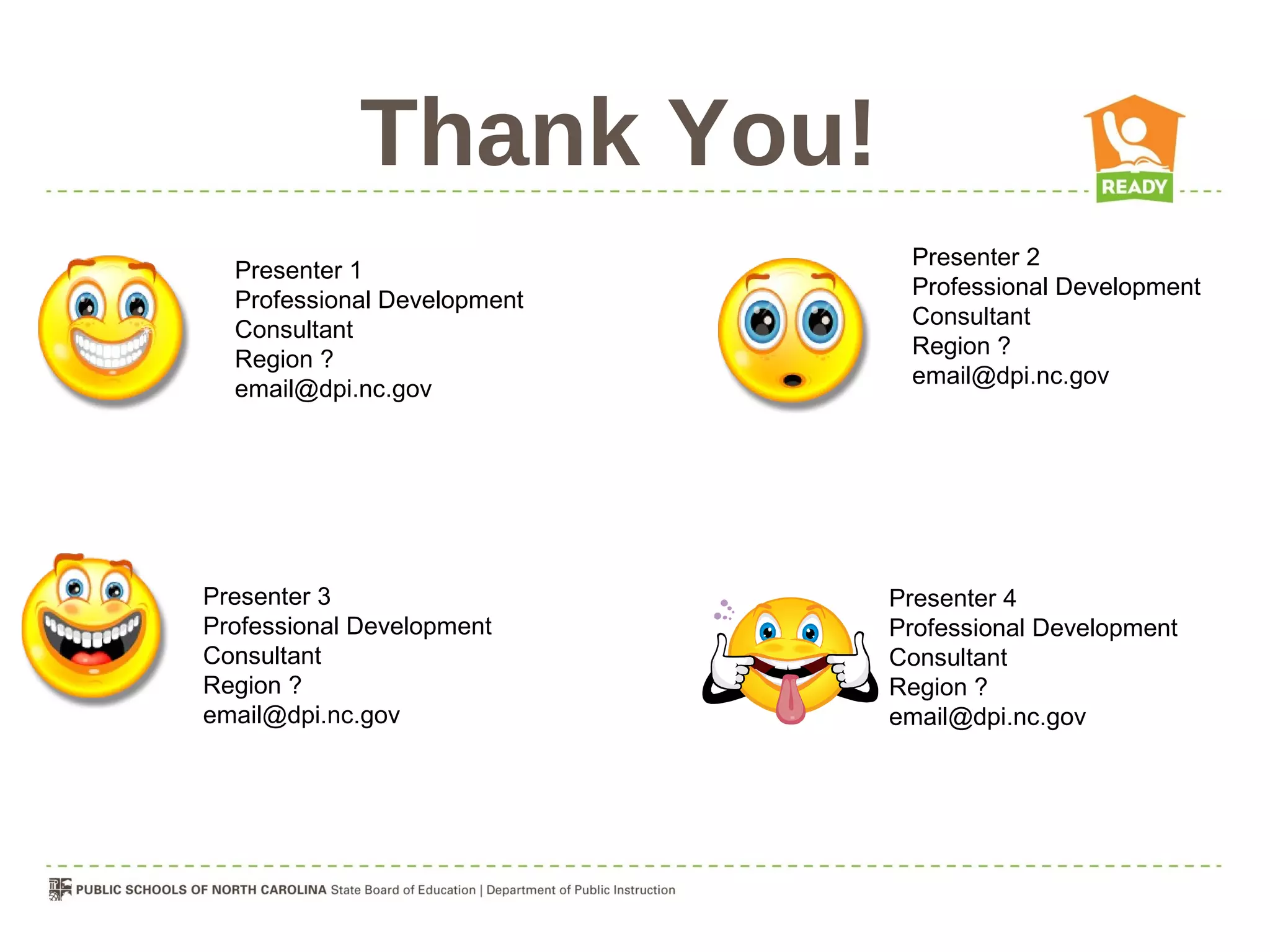 Thank You!

READY

Presenter 1
Professional Development Consultant
Region ?
email@dpi.nc.gov

Presenter 2
Professional Development Consultant
Region ?
email@dpi.nc.gov

Presenter 3
Professional Development Consultant
Region ?
email@dpi.nc.gov

Presenter 4
Professional Development Consultant
Region ?
email@dpi.nc.gov

PUBLIC SCHOOLS OF NORTH CAROLINA State Board of Education | Department of Public Instruction